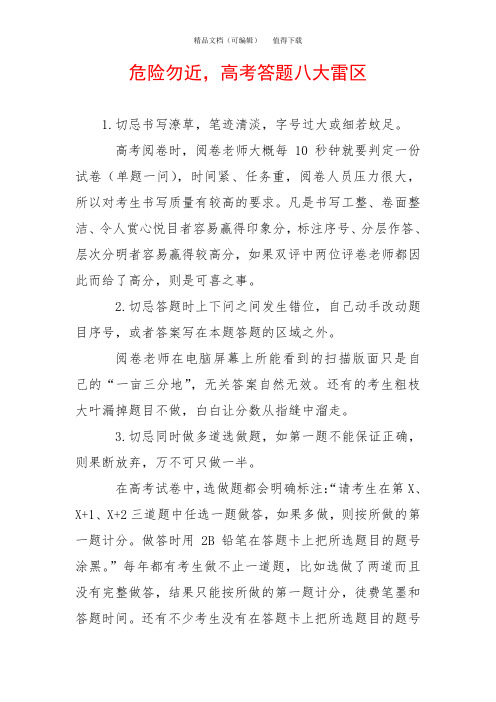 精品文档（可编辑）　　值得下载

危险勿近，高考答题八大雷区

1.切忌书写潦草，笔迹清淡，字号过大或细若蚊足。

高考阅卷时，阅卷老师大概每 10 秒钟就要判定一份试卷（单题一问），时间紧、任务重，阅卷人员压力很大，所以对考生书写质量有较高的要求。凡是书写工整、卷面整洁、令人赏心悦目者容易赢得印象分，标注序号、分层作答、层次分明者容易赢得较高分，如果双评中两位评卷老师都因此而给了高分，则是可喜之事。

2.切忌答题时上下问之间发生错位，自己动手改动题目序号，或者答案写在本题答题的区域之外。

阅卷老师在电脑屏幕上所能看到的扫描版面只是自己的“一亩三分地”，无关答案自然无效。还有的考生粗枝大叶漏掉题目不做，白白让分数从指缝中溜走。

3.切忌同时做多道选做题，如第一题不能保证正确，则果断放弃，万不可只做一半。

在高考试卷中，选做题都会明确标注:“请考生在第 X、X+1、X+2 三道题中任选一题做答，如果多做，则按所做的第一题计分。做答时用 2B 铅笔在答题卡上把所选题目的题号涂黑。”每年都有考生做不止一道题，比如选做了两道而且没有完整做答，结果只能按所做的第一题计分，徒费笔墨和答题时间。还有不少考生没有在答题卡上把所选题目的题号